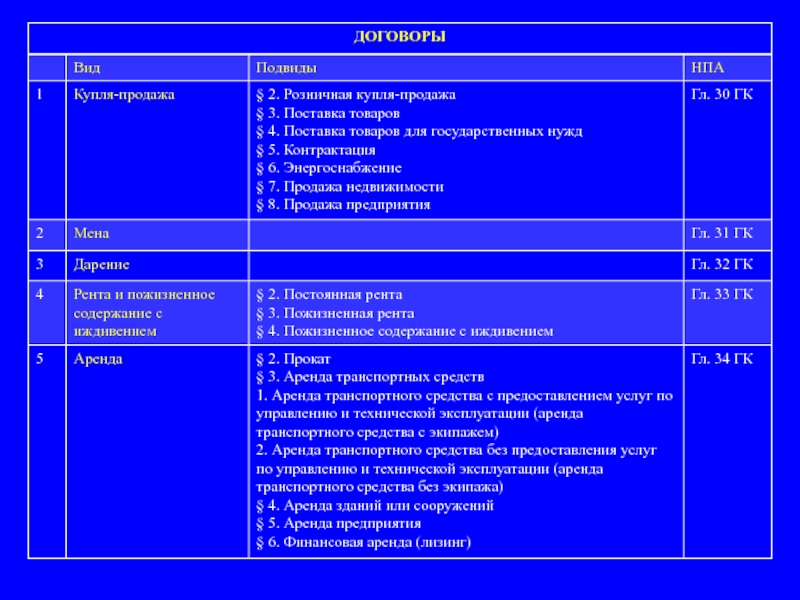 ДОГОВОРЫ

| | Вид | Подвиды | НПА |
|---|---|---|---|
| 1 | Купля-продажа | § 2. Розничная купля-продажа<br>§ 3. Поставка товаров<br>§ 4. Поставка товаров для государственных нужд<br>§ 5. Контрактация<br>§ 6. Энергоснабжение<br>§ 7. Продажа недвижимости<br>§ 8. Продажа предприятия | Гл. 30 ГК |
| 2 | Мена | | Гл. 31 ГК |
| 3 | Дарение | | Гл. 32 ГК |
| 4 | Рента и пожизненное содержание с иждивением | § 2. Постоянная рента<br>§ 3. Пожизненная рента<br>§ 4. Пожизненное содержание с иждивением | Гл. 33 ГК |
| 5 | Аренда | § 2. Прокат<br>§ 3. Аренда транспортных средств<br>1. Аренда транспортного средства с предоставлением услуг по управлению и технической эксплуатации (аренда транспортного средства с экипажем)<br>2. Аренда транспортного средства без предоставления услуг по управлению и технической эксплуатации (аренда транспортного средства без экипажа)<br>§ 4. Аренда зданий или сооружений<br>§ 5. Аренда предприятия<br>§ 6. Финансовая аренда (лизинг) | Гл. 34 ГК |